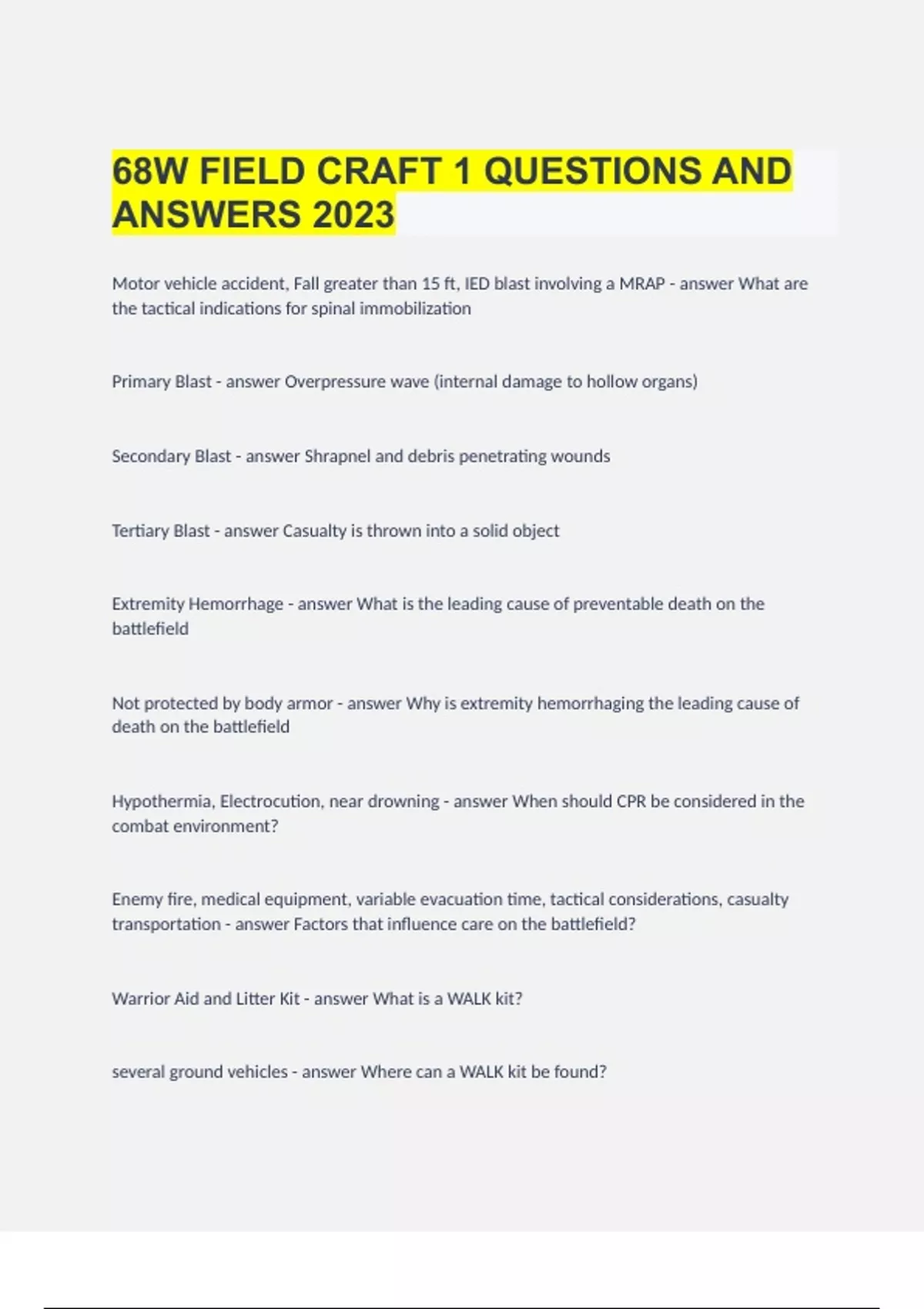 68W FIELD CRAFT 1 QUESTIONS AND ANSWERS 2023

Motor vehicle accident, Fall greater than 15 ft, IED blast involving a MRAP - answer What are the tactical indications for spinal immobilization

Primary Blast - answer Overpressure wave (internal damage to hollow organs)

Secondary Blast - answer Shrapnel and debris penetrating wounds

Tertiary Blast - answer Casualty is thrown into a solid object

Extremity Hemorrhage - answer What is the leading cause of preventable death on the battlefield

Not protected by body armor - answer Why is extremity hemorrhaging the leading cause of death on the battlefield

Hypothermia, Electrocution, near drowning - answer When should CPR be considered in the combat environment?

Enemy fire, medical equipment, variable evacuation time, tactical considerations, casualty transportation - answer Factors that influence care on the battlefield?

Warrior Aid and Litter Kit - answer What is a WALK kit?

several ground vehicles - answer Where can a WALK kit be found?